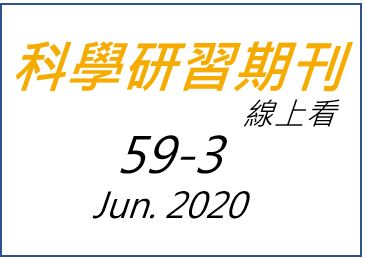 科學研習期刊
線上看
59-3
Jun. 2020